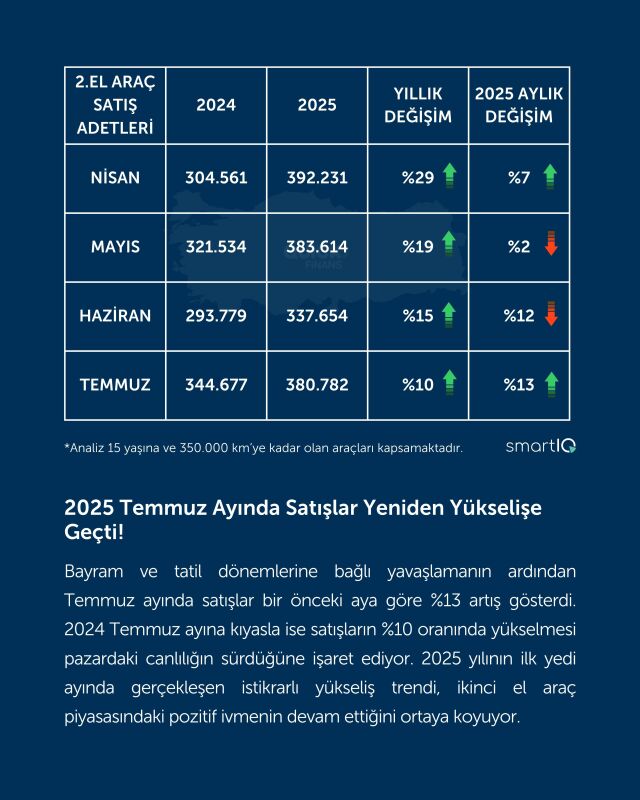 | 2.EL ARAÇ SATIŞ ADETLERİ | 2024 | 2025 | YILLIK DEĞİŞİM | 2025 AYLIK DEĞİŞİM |
|---|---|---|---|---|
| NİSAN | 304.561 | 392.231 | %29 | %7 |
| MAYIS | 321.534 | 383.614 | %19 | %2 |
| HAZİRAN | 293.779 | 337.654 | %15 | %12 |
| TEMMUZ | 344.677 | 380.782 | %10 | %13 |

*Analiz 15 yaşına ve 350.000 km'ye kadar olan araçları kapsamaktadır.

smartIQ

2025 Temmuz Ayında Satışlar Yeniden Yükselişe Geçti!

Bayram ve tatil dönemlerine bağlı yavaşlamanın ardından Temmuz ayında satışlar bir önceki aya göre %13 artış gösterdi. 2024 Temmuz ayına kıyasla ise satışların %10 oranında yükselmesi pazardaki canlılığın sürdüğüne işaret ediyor. 2025 yılının ilk yedi ayında gerçekleşen istikrarlı yükseliş trendi, ikinci el araç piyasasındaki pozitif ivmenin devam ettiğini ortaya koyuyor.